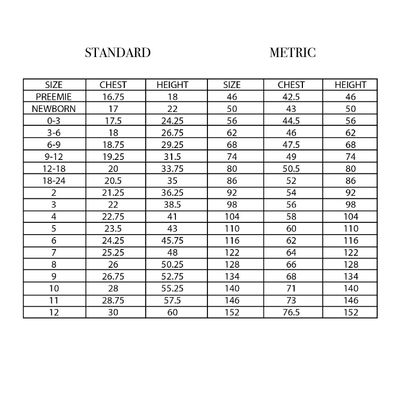 STANDARD METRIC

| SIZE | CHEST | HEIGHT | SIZE | CHEST | HEIGHT |
|---|---|---|---|---|---|
| PREEMIE | 16.75 | 18 | 46 | 42.5 | 46 |
| NEWBORN | 17 | 22 | 50 | 43 | 50 |
| 0-3 | 17.5 | 24.25 | 56 | 44.5 | 56 |
| 3-6 | 18 | 26.75 | 62 | 46 | 62 |
| 6-9 | 18.75 | 29.25 | 68 | 47.5 | 68 |
| 9-12 | 19.25 | 31.5 | 74 | 49 | 74 |
| 12-18 | 20 | 33.75 | 80 | 50.5 | 80 |
| 18-24 | 20.5 | 35 | 86 | 52 | 86 |
| 2 | 21.25 | 36.25 | 92 | 54 | 92 |
| 3 | 22 | 38.5 | 98 | 56 | 98 |
| 4 | 22.75 | 41 | 104 | 58 | 104 |
| 5 | 23.5 | 43 | 110 | 60 | 110 |
| 6 | 24.25 | 45.75 | 116 | 62 | 116 |
| 7 | 25.25 | 48 | 122 | 64 | 122 |
| 8 | 26 | 50.25 | 128 | 66 | 128 |
| 9 | 26.75 | 52.75 | 134 | 68 | 134 |
| 10 | 28 | 55.25 | 140 | 71 | 140 |
| 11 | 28.75 | 57.5 | 146 | 73 | 146 |
| 12 | 30 | 60 | 152 | 76.5 | 152 |